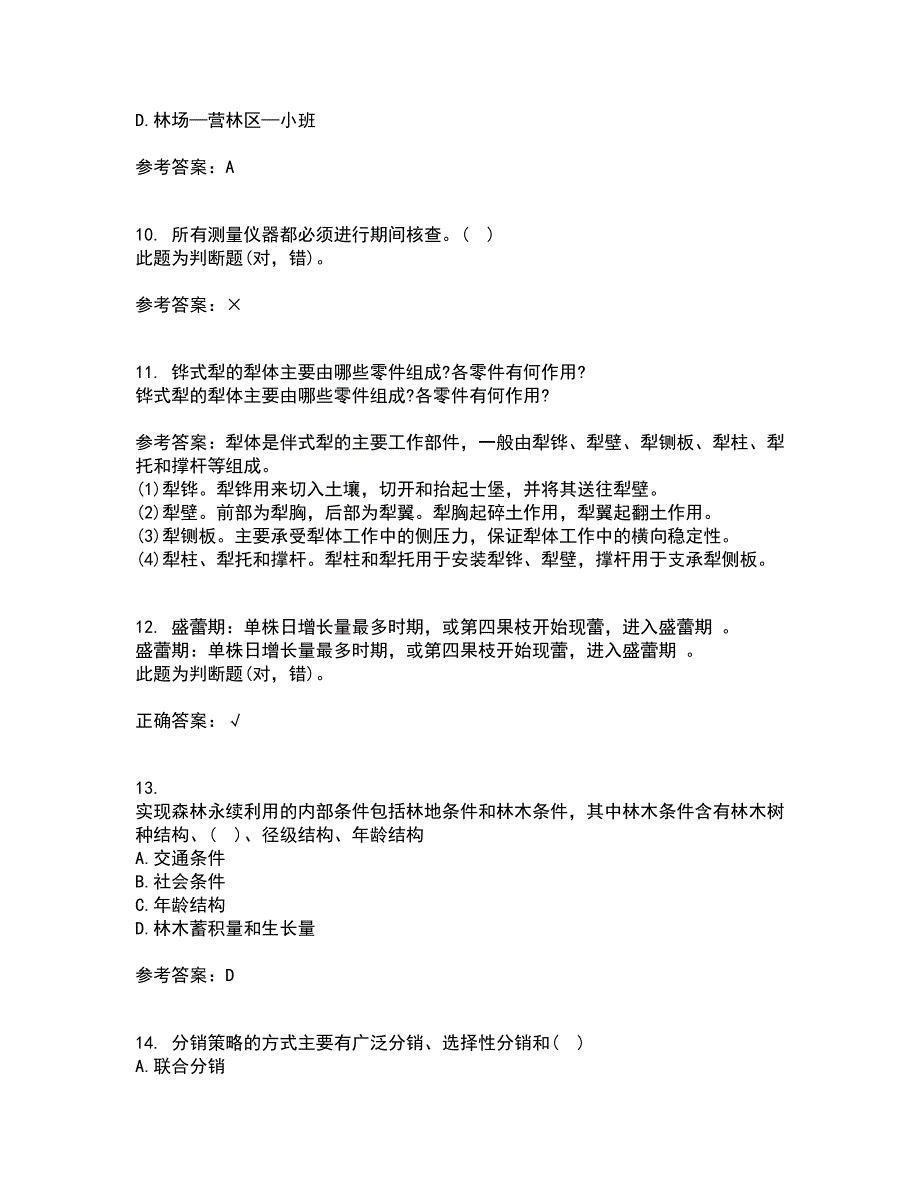 D.林场—营林区—小班

参考答案：A

10. 所有测量仪器都必须进行期间核查。( )
此题为判断题(对，错)。

参考答案：×

11. 铧式犁的犁体主要由哪些零件组成?各零件有何作用?
铧式犁的犁体主要由哪些零件组成?各零件有何作用?

参考答案：犁体是伴式犁的主要工作部件，一般由犁铧、犁壁、犁铡板、犁柱、犁托和撑杆等组成。
(1)犁铧。犁铧用来切入土壤，切开和抬起士堡，并将其送往犁壁。
(2)犁壁。前部为犁胸，后部为犁翼。犁胸起碎土作用，犁翼起翻土作用。
(3)犁铡板。主要承受犁体工作中的侧压力，保证犁体工作中的横向稳定性。
(4)犁柱、犁托和撑杆。犁柱和犁托用于安装犁铧、犁壁，撑杆用于支承犁侧板。

12. 盛蕾期：单株日增长量最多时期，或第四果枝开始现蕾，进入盛蕾期 。
盛蕾期：单株日增长量最多时期，或第四果枝开始现蕾，进入盛蕾期 。
此题为判断题(对，错)。

正确答案：√

13.
实现森林永续利用的内部条件包括林地条件和林木条件，其中林木条件含有林木树种结构、( )、径级结构、年龄结构
A.交通条件
B.社会条件
C.年龄结构
D.林木蓄积量和生长量

参考答案：D

14. 分销策略的方式主要有广泛分销、选择性分销和( )
A.联合分销